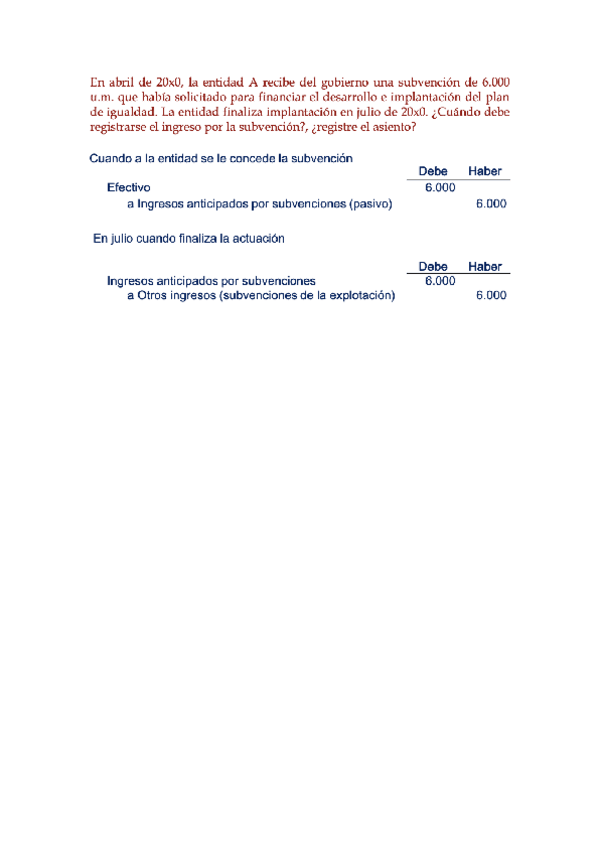 En abril de 20x0, la entidad A recibe del gobierno una subvención de 6.000 u.m. que había solicitado para financiar el desarrollo e implantación del plan de igualdad. La entidad finaliza implantación en julio de 20x0. ¿Cuándo debe registrarse el ingreso por la subvención?, ¿registre el asiento?

Cuando a la entidad se le concede la subvención

| | Debe | Haber |
|---|---|---|
| Efectivo | 6.000 | |
| a Ingresos anticipados por subvenciones (pasivo) | | 6.000 |

En julio cuando finaliza la actuación

| | Debe | Haber |
|---|---|---|
| Ingresos anticipados por subvenciones | 6.000 | |
| a Otros ingresos (subvenciones de la explotación) | | 6.000 |